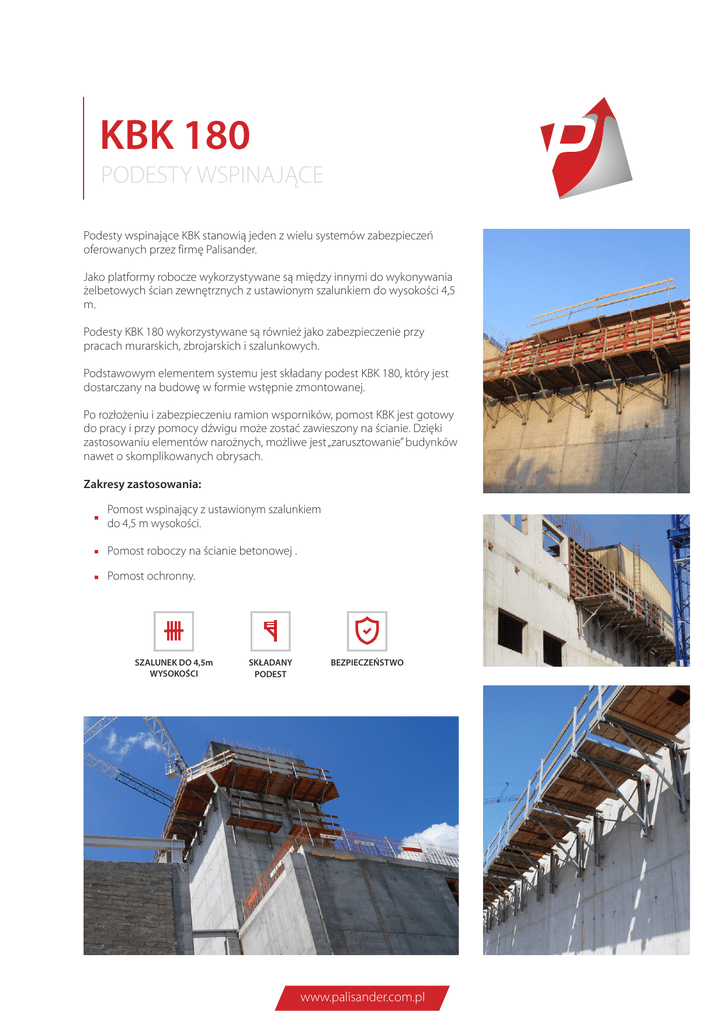 KBK 180

PODESTY WSPINAJĄCE

Podesty wspinające KBK stanowią jeden z wielu systemów zabezpieczeń oferowanych przez firmę Palisander.

Jako platformy robocze wykorzystywane są między innymi do wykonywania żelbetowych ścian zewnętrznych z ustawionym szalunkiem do wysokości 4,5 m.

Podesty KBK 180 wykorzystywane są również jako zabezpieczenie przy pracach murarskich, zbrojarskich i szalunkowych.

Podstawowym elementem systemu jest składany podest KBK 180, który jest dostarczany na budowę w formie wstępnie zmontowanej.

Po rozłożeniu i zabezpieczeniu ramion wsporników, pomost KBK jest gotowy do pracy i przy pomocy dźwigu może zostać zawieszony na ścianie. Dzięki zastosowaniu elementów narożnych, możliwe jest „zarusztowanie" budynków nawet o skomplikowanych obrysach.

Zakresy zastosowania:

Pomost wspinający z ustawionym szalunkiem do 4,5 m wysokości.

Pomost roboczy na ścianie betonowej .

Pomost ochronny.

SZALUNEK DO 4,5m WYSOKOŚCI

SKŁADANY PODEST

BEZPIECZEŃSTWO

www.palisander.com.pl